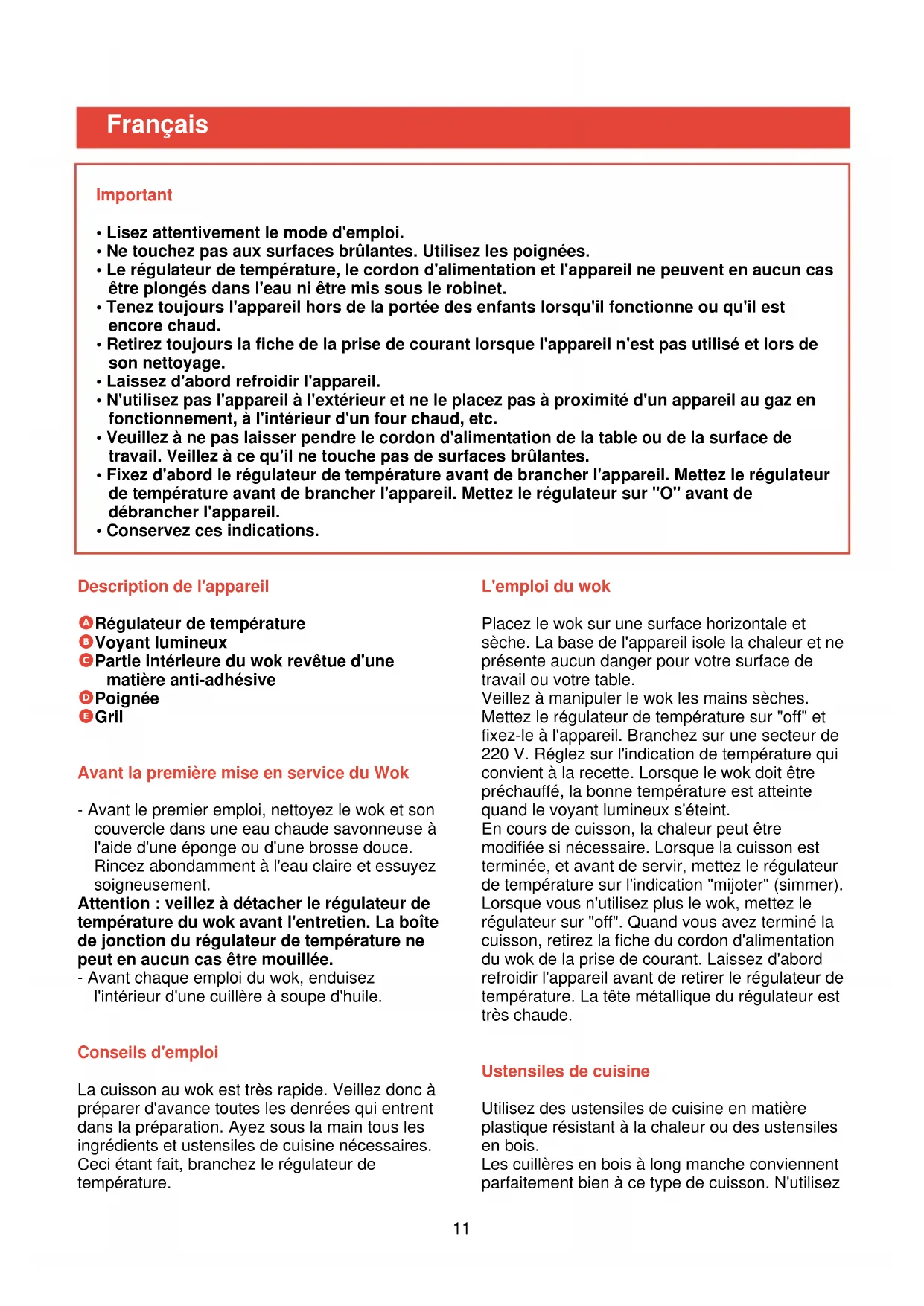 Français

Important

• Lisez attentivement le mode d'emploi.
• Ne touchez pas aux surfaces brûlantes. Utilisez les poignées.
• Le régulateur de température, le cordon d'alimentation et l'appareil ne peuvent en aucun cas être plongés dans l'eau ni être mis sous le robinet.
• Tenez toujours l'appareil hors de la portée des enfants lorsqu'il fonctionne ou qu'il est encore chaud.
• Retirez toujours la fiche de la prise de courant lorsque l'appareil n'est pas utilisé et lors de son nettoyage.
• Laissez d'abord refroidir l'appareil.
• N'utilisez pas l'appareil à l'extérieur et ne le placez pas à proximité d'un appareil au gaz en fonctionnement, à l'intérieur d'un four chaud, etc.
• Veuillez à ne pas laisser pendre le cordon d'alimentation de la table ou de la surface de travail. Veillez à ce qu'il ne touche pas de surfaces brûlantes.
• Fixez d'abord le régulateur de température avant de brancher l'appareil. Mettez le régulateur de température avant de brancher l'appareil. Mettez le régulateur sur "O" avant de débrancher l'appareil.
• Conservez ces indications.

Description de l'appareil

A Régulateur de température
B Voyant lumineux
C Partie intérieure du wok revêtue d'une matière anti-adhésive
D Poignée
E Gril

Avant la première mise en service du Wok

- Avant le premier emploi, nettoyez le wok et son couvercle dans une eau chaude savonneuse à l'aide d'une éponge ou d'une brosse douce. Rincez abondamment à l'eau claire et essuyez soigneusement.
Attention : veillez à détacher le régulateur de température du wok avant l'entretien. La boîte de jonction du régulateur de température ne peut en aucun cas être mouillée.
- Avant chaque emploi du wok, enduisez l'intérieur d'une cuillère à soupe d'huile.

Conseils d'emploi

La cuisson au wok est très rapide. Veillez donc à préparer d'avance toutes les denrées qui entrent dans la préparation. Ayez sous la main tous les ingrédients et ustensiles de cuisine nécessaires. Ceci étant fait, branchez le régulateur de température.

L'emploi du wok

Placez le wok sur une surface horizontale et sèche. La base de l'appareil isole la chaleur et ne présente aucun danger pour votre surface de travail ou votre table.
Veillez à manipuler le wok les mains sèches. Mettez le régulateur de température sur "off" et fixez-le à l'appareil. Branchez sur une secteur de 220 V. Réglez sur l'indication de température qui convient à la recette. Lorsque le wok doit être préchauffé, la bonne température est atteinte quand le voyant lumineux s'éteint.
En cours de cuisson, la chaleur peut être modifiée si nécessaire. Lorsque la cuisson est terminée, et avant de servir, mettez le régulateur de température sur l'indication "mijoter" (simmer). Lorsque vous n'utilisez plus le wok, mettez le régulateur sur "off". Quand vous avez terminé la cuisson, retirez la fiche du cordon d'alimentation du wok de la prise de courant. Laissez d'abord refroidir l'appareil avant de retirer le régulateur de température. La tête métallique du régulateur est très chaude.

Ustensiles de cuisine

Utilisez des ustensiles de cuisine en matière plastique résistant à la chaleur ou des ustensiles en bois.
Les cuillères en bois à long manche conviennent parfaitement bien à ce type de cuisson. N'utilisez

11